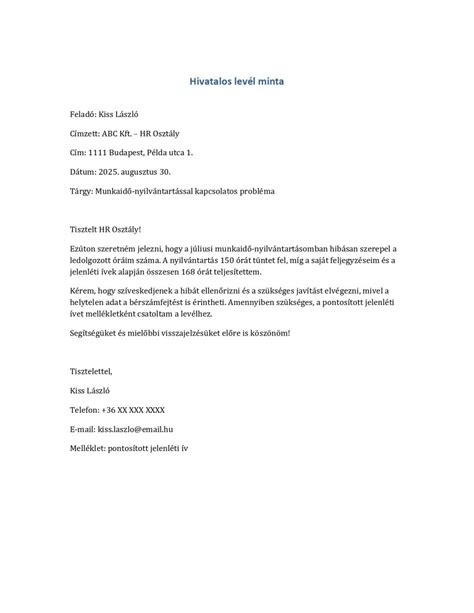 Hivatalos levél minta

Feladó: Kiss László

Címzett: ABC Kft. – HR Osztály

Cím: 1111 Budapest, Példa utca 1.

Dátum: 2025. augusztus 30.

Tárgy: Munkaidő-nyilvántartással kapcsolatos probléma

Tisztelt HR Osztály!

Ezúton szeretném jelezni, hogy a júliusi munkaidő-nyilvántartásomban hibásan szerepel a ledolgozott óráim száma. A nyilvántartás 150 órát tüntet fel, míg a saját feljegyzéseim és a jelenléti ívek alapján összesen 168 órát teljesítettem.

Kérem, hogy szíveskedjenek a hibát ellenőrizni és a szükséges javítást elvégezni, mivel a helytelen adat a bérszámfejtést is érintheti. Amennyiben szükséges, a pontosított jelenléti ívet mellékletként csatoltam a levélhez.

Segítségüket és mielőbbi visszajelzésüket előre is köszönöm!

Tisztelettel,

Kiss László

Telefon: +36 XX XXX XXXX

E-mail: kiss.laszlo@email.hu

Melléklet: pontosított jelenléti ív